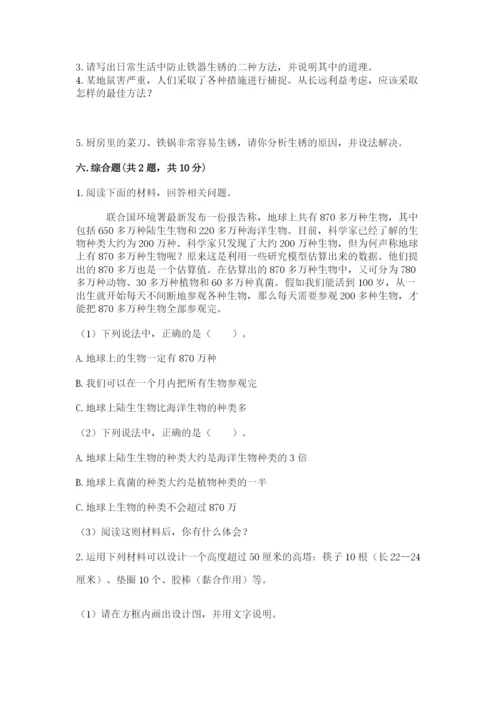 3. 请写出日常生活中防止铁器生锈的二种方法，并说明其中的道理。
4. 某地鼠害严重，人们采取了各种措施进行捕捉。从长远利益考虑，应该采取怎样的最佳方法？

5. 厨房里的菜刀、铁锅非常容易生锈，请你分析生锈的原因，并设法解决。

六. 综合题（共 2 题，共 10 分）

1. 阅读下面的材料，回答相关问题。

联合国环境署最新发布一份报告称，地球上共有 870 多万种生物，其中包括 650 多万种陆生生物和 220 多万种海洋生物。目前，科学家已经了解的生物种类大约为 200 万种。科学家只发现了大约 200 万种生物，但为何声称地球上有 870 多万种生物呢？原来这是利用一些研究模型估算出来的数据。他们提出的 870 多万也是一个估算值。在估算出的 870 多万种生物中，又可分为 780 多万种动物、30 多万种植物和 60 多万种真菌。假如我们能活到 100 岁，从一出生就开始每天不间断地参观各种生物，那么每天需要参观 200 多种生物，才能把 870 多万种生物全部参观完。

（1）下列说法中，正确的是（　　）。

A. 地球上的生物一定有 870 万种

B. 我们可以在一个月内把所有生物参观完

C. 地球上陆生生物比海洋生物的种类多

（2）下列说法中，正确的是（　　）。

A. 地球上陆生生物的种类大约是海洋生物种类的 3 倍

B. 地球上真菌的种类大约是植物种类的一半

C. 地球上生物的种类不会超过 870 万

（3）阅读这则材料后，你有什么体会？

2. 运用下列材料可以设计一个高度超过 50 厘米的高塔：筷子 10 根（长 22—24 厘米）、垫圈 10 个、胶棒（黏合作用）等。

（1）请在方框内画出设计图，并用文字说明。